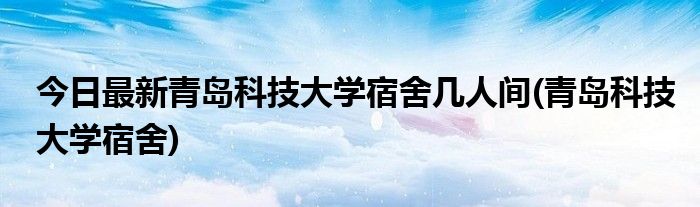 今日最新青岛科技大学宿舍几人间(青岛科技大学宿舍)